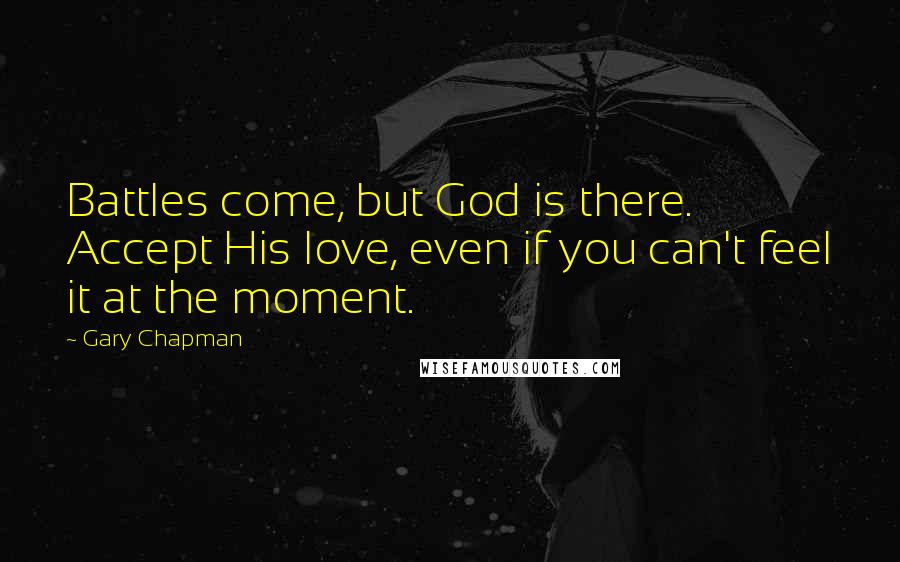 Battles come, but God is there. Accept His love, even if you can't feel it at the moment.

~ Gary Chapman

WISEFAMOUSQUOTES.COM